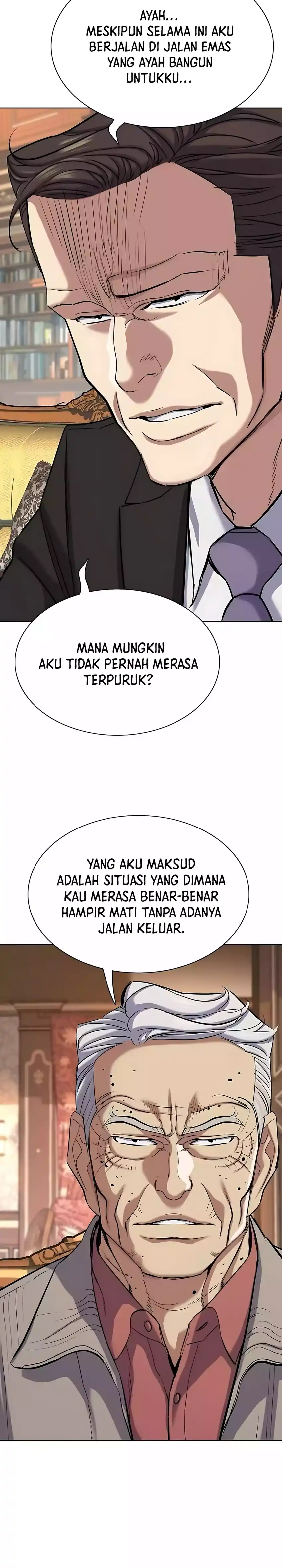 AYAH... MESKIPUN SELAMA INI AKU BERJALAN DI JALAN EMAS YANG AYAH BANGUN UNTUKKU...

MANA MUNGKIN AKU TIDAK PERNAH MERASA TERPURUK?

YANG AKU MAKSUD ADALAH SITUASI YANG DIMANA KAU MERASA BENAR-BENAR HAMPIR MATI TANPA ADANYA JALAN KELUAR.